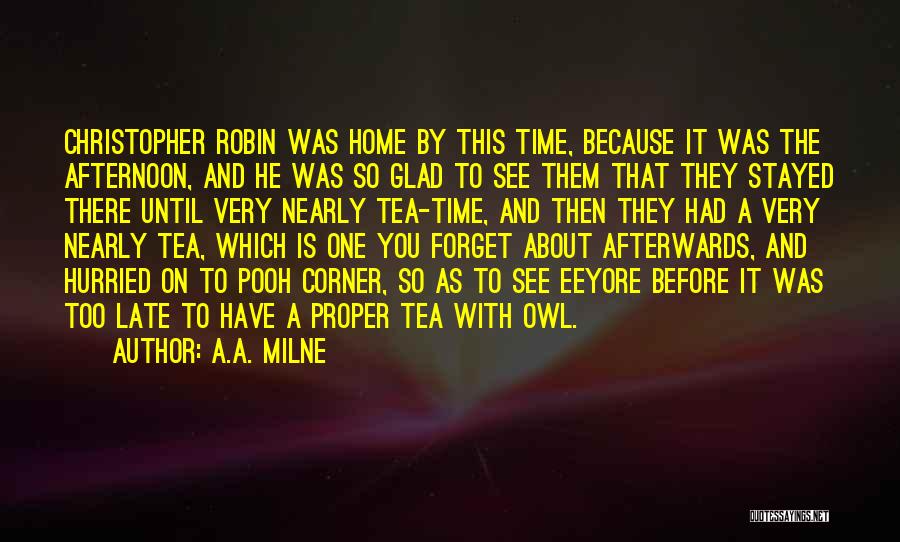 CHRISTOPHER ROBIN WAS HOME BY THIS TIME, BECAUSE IT WAS THE AFTERNOON, AND HE WAS SO GLAD TO SEE THEM THAT THEY STAYED THERE UNTIL VERY NEARLY TEA-TIME, AND THEN THEY HAD A VERY NEARLY TEA, WHICH IS ONE YOU FORGET ABOUT AFTERWARDS, AND HURRIED ON TO POOH CORNER, SO AS TO SEE EEYORE BEFORE IT WAS TOO LATE TO HAVE A PROPER TEA WITH OWL.

AUTHOR: A.A. MILNE

QUOTESSAYINGS.NET